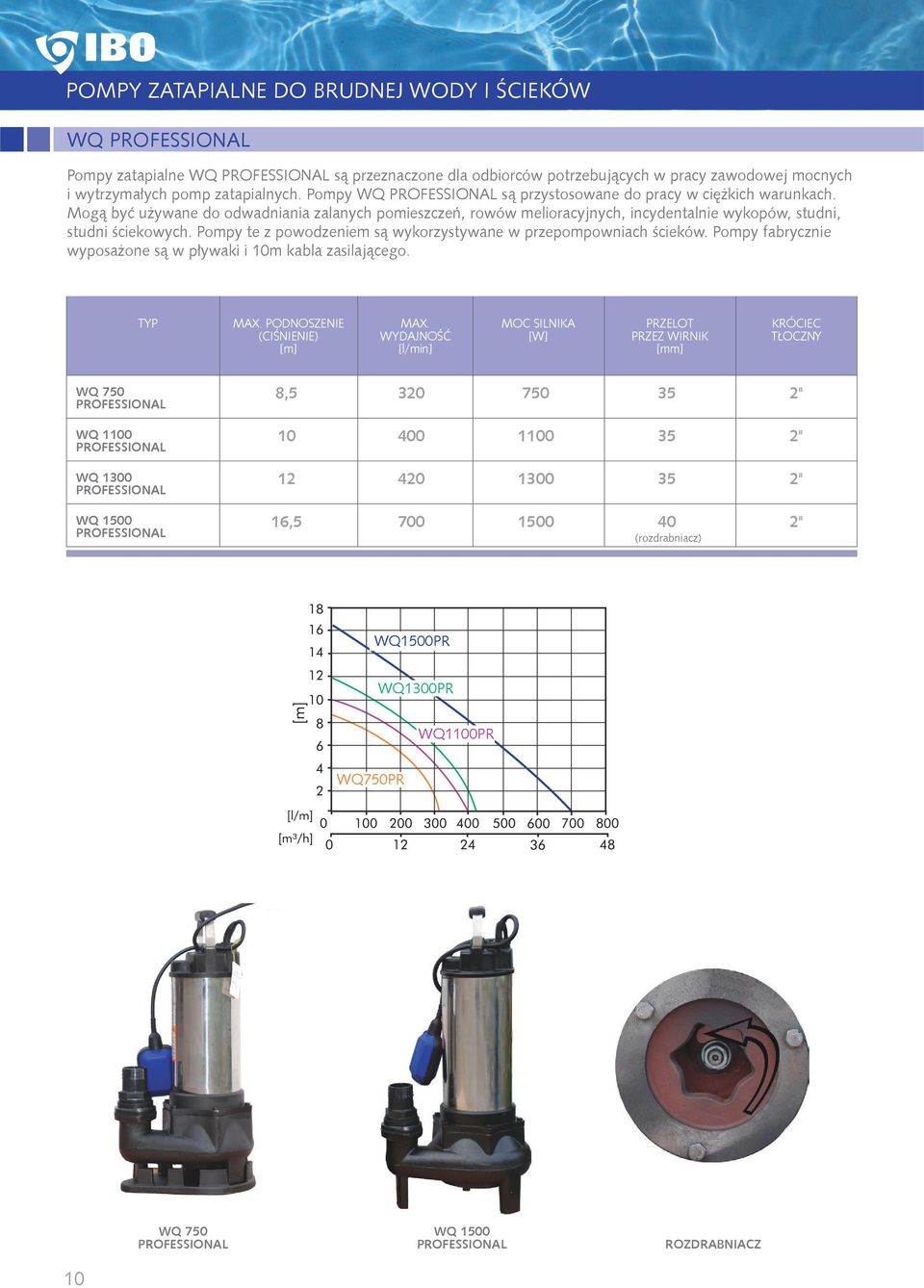 IBO

POMPY ZATAPIALNE DO BRUDNEJ WODY I ŚCIEKÓW

WQ PROFESSIONAL

Pompy zatapialne WQ PROFESSIONAL są przeznaczone dla odbiorców potrzebujących w pracy zawodowej mocnych i wytrzymałych pomp zatapialnych. Pompy WQ PROFESSIONAL są przystosowane do pracy w ciężkich warunkach. Mogą być używane do odwadniania zalanych pomieszczeń, rowów melioracyjnych, incydentalnie wykopów, studni, studni ściekowych. Pompy te z powodzeniem są wykorzystywane w przepompowniach ścieków. Pompy fabrycznie wyposażone są w pływaki i 10m kabla zasilającego.

| TYP | MAX. PODNOSZENIE (CIŚNIENIE) [m] | MAX. WYDAJNOŚĆ [l/min] | MOC SILNIKA [W] | PRZELOT PRZEZ WIRNIK [mm] | KRÓCIEC TŁOCZNY |
|---|---|---|---|---|---|
| WQ 750 PROFESSIONAL | 8,5 | 320 | 750 | 35 | 2" |
| WQ 1100 PROFESSIONAL | 10 | 400 | 1100 | 35 | 2" |
| WQ 1300 PROFESSIONAL | 12 | 420 | 1300 | 35 | 2" |
| WQ 1500 PROFESSIONAL | 16,5 | 700 | 1500 | 40 (rozdrabniacz) | 2" |

18
16
14
12
10
8
6
4
2
[m]
WQ1500PR
WQ1300PR
WQ1100PR
WQ750PR
[l/m] 0 100 200 300 400 500 600 700 800
[m³/h] 0 12 24 36 48

WQ 750 PROFESSIONAL

WQ 1500 PROFESSIONAL

ROZDRABNIACZ

10